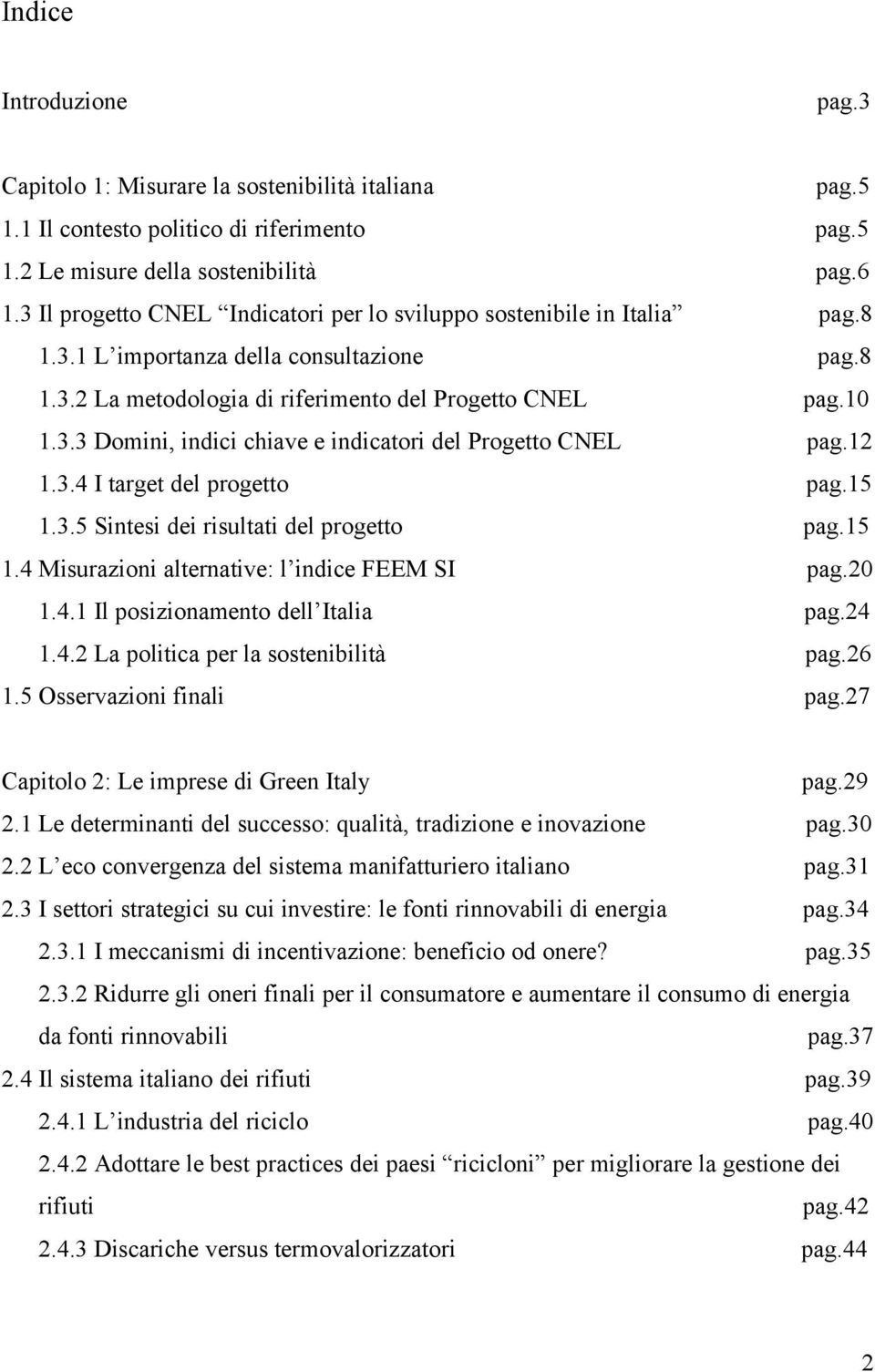 Indice

Introduzione pag.3

Capitolo 1: Misurare la sostenibilità italiana pag.5
1.1 Il contesto politico di riferimento pag.5
1.2 Le misure della sostenibilità pag.6
1.3 Il progetto CNEL “Indicatori per lo sviluppo sostenibile in Italia” pag.8
1.3.1 L’importanza della consultazione pag.8
1.3.2 La metodologia di riferimento del Progetto CNEL pag.10
1.3.3 Domini, indici chiave e indicatori del Progetto CNEL pag.12
1.3.4 I target del progetto pag.15
1.3.5 Sintesi dei risultati del progetto pag.15
1.4 Misurazioni alternative: l’indice FEEM SI pag.20
1.4.1 Il posizionamento dell’Italia pag.24
1.4.2 La politica per la sostenibilità pag.26
1.5 Osservazioni finali pag.27

Capitolo 2: Le imprese di Green Italy pag.29
2.1 Le determinanti del successo: qualità, tradizione e inovazione pag.30
2.2 L’eco convergenza del sistema manifatturiero italiano pag.31
2.3 I settori strategici su cui investire: le fonti rinnovabili di energia pag.34
2.3.1 I meccanismi di incentivazione: beneficio od onere? pag.35
2.3.2 Ridurre gli oneri finali per il consumatore e aumentare il consumo di energia da fonti rinnovabili pag.37
2.4 Il sistema italiano dei rifiuti pag.39
2.4.1 L’industria del riciclo pag.40
2.4.2 Adottare le best practices dei paesi “ricicloni” per migliorare la gestione dei rifiuti pag.42
2.4.3 Discariche versus termovalorizzatori pag.44

2